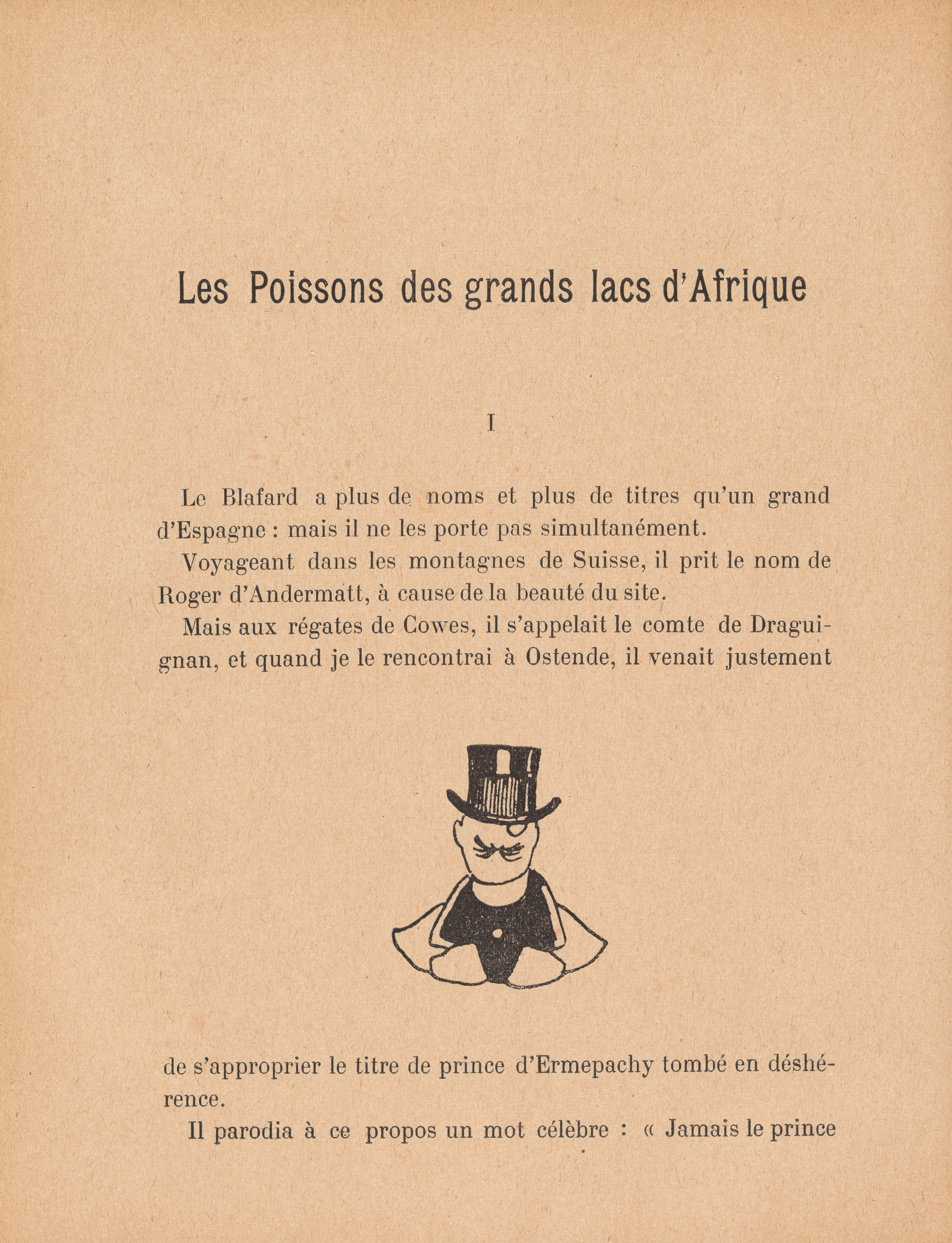 Les Poissons des grands lacs d'Afrique

I

Le Blafard a plus de noms et plus de titres qu'un grand d'Espagne : mais il ne les porte pas simultanément.

Voyageant dans les montagnes de Suisse, il prit le nom de Roger d'Andermatt, à cause de la beauté du site.

Mais aux régates de Cowes, il s'appelait le comte de Draguignan, et quand je le rencontrai à Ostende, il venait justement de s'approprier le titre de prince d'Ermepachy tombé en déshérence.

Il parodia à ce propos un mot célèbre : « Jamais le prince